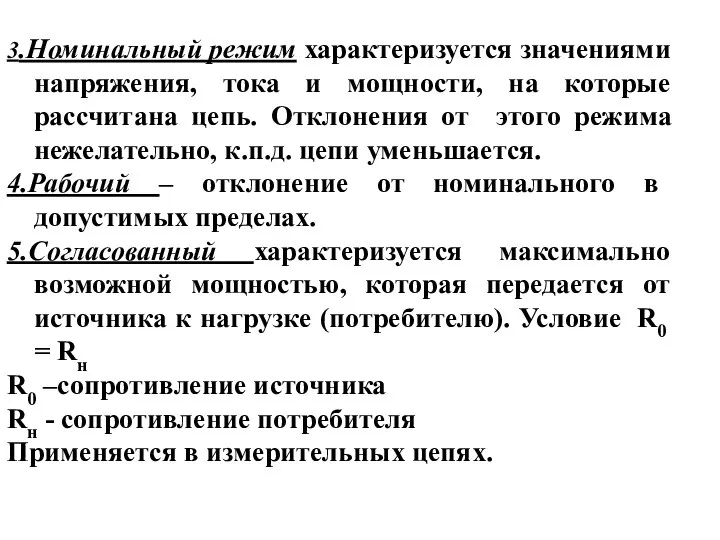 3.Номинальный режим характеризуется значениями напряжения, тока и мощности, на которые рассчитана цепь. Отклонения от этого режима нежелательно, к.п.д. цепи уменьшается.
4.Рабочий – отклонение от номинального в допустимых пределах.
5.Согласованный характеризуется максимально возможной мощностью, которая передается от источника к нагрузке (потребителю). Условие $R_0 = R_н$
$R_0$ –сопротивление источника
$R_н$ - сопротивление потребителя
Применяется в измерительных цепях.